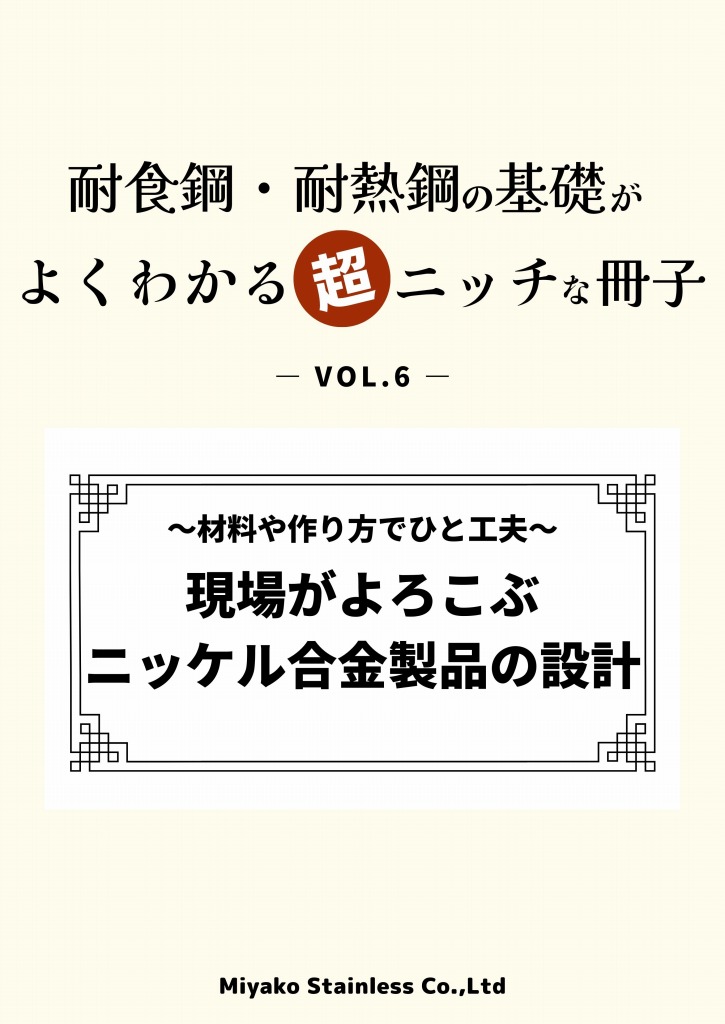 耐食鋼・耐熱鋼の基礎が
よくわかる超ニッチな冊子

— VOL.6 —

〜材料や作り方でひと工夫〜
現場がよろこぶ
ニッケル合金製品の設計

Miyako Stainless Co.,Ltd